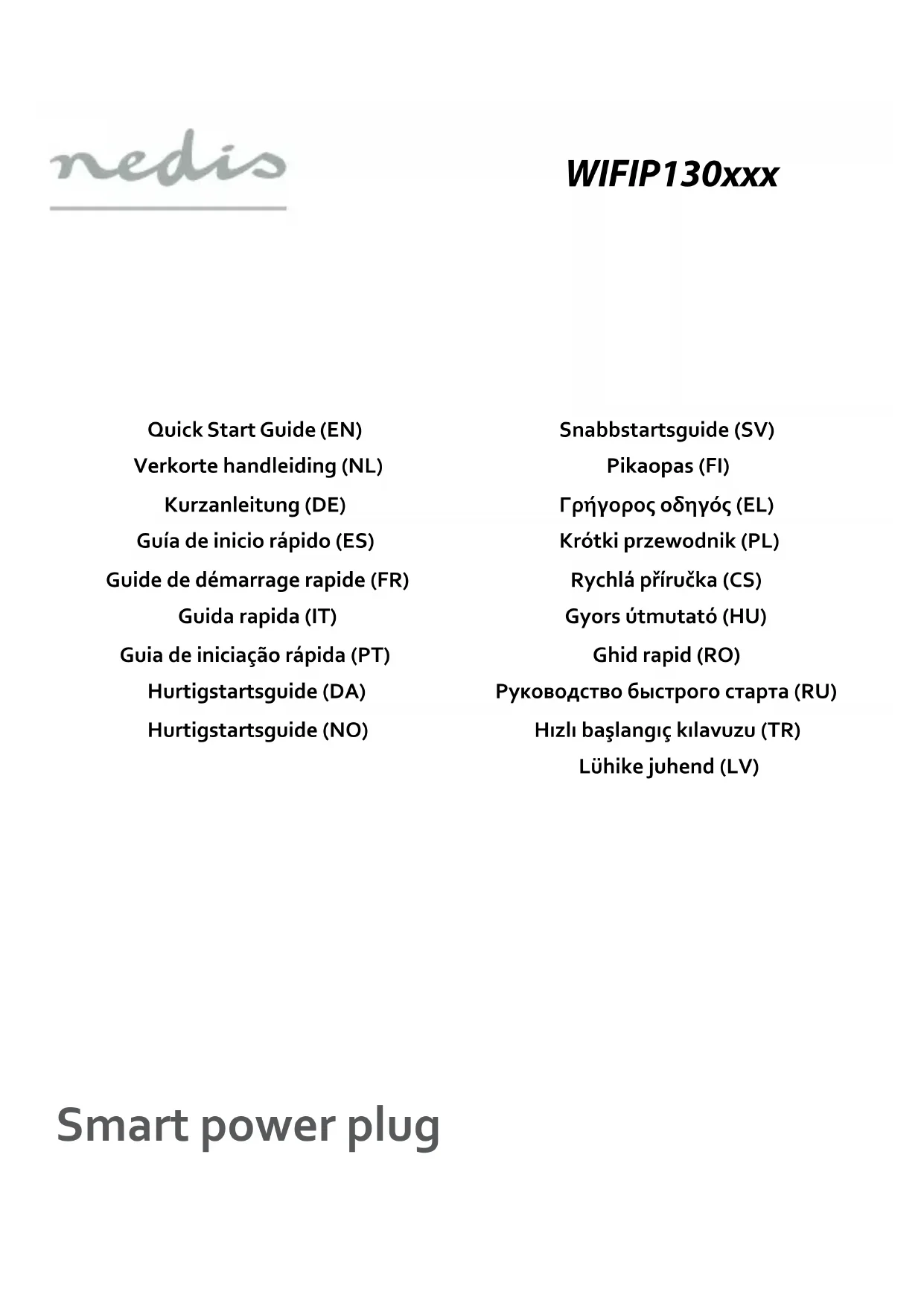 nedis

WIFIP130xxx

Quick Start Guide (EN)
Verkorte handleiding (NL)
Kurzanleitung (DE)
Guía de inicio rápido (ES)
Guide de démarrage rapide (FR)
Guida rapida (IT)
Guia de iniciação rápida (PT)
Hurtigstartsguide (DA)
Hurtigstartsguide (NO)

Snabbstartsguide (SV)
Pikaopas (FI)
Γρήγορος οδηγός (EL)
Krótki przewodnik (PL)
Rychlá příručka (CS)
Gyors útmutató (HU)
Ghid rapid (RO)
Руководство быстрого старта (RU)
Hızlı başlangıç kılavuzu (TR)
Lühike juhend (LV)

Smart power plug